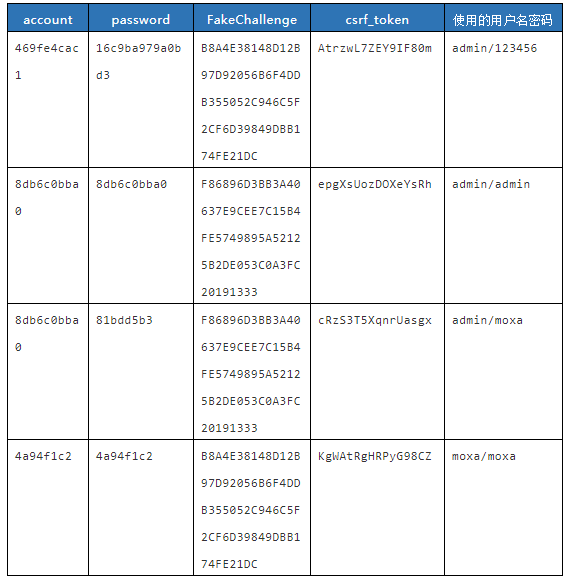 | account | password | FakeChallenge | csrf_token | 使用的用户名密码 |
|---|---|---|---|---|
| 469fe4cac1 | 16c9ba979a0bd3 | B8A4E38148D12B97D92056B6F4DDB355052C946C5F2CF6D39849DBB174FE21DC | AtrzwL7ZEY9IF80m | admin/123456 |
| 8db6c0bba0 | 8db6c0bba0 | F86896D3BB3A40637E9CEE7C15B4FE5749895A52125B2DE053C0A3FC20191333 | epgXsUozDOXeYsRh | admin/admin |
| 8db6c0bba0 | 81bdd5b3 | F86896D3BB3A40637E9CEE7C15B4FE5749895A52125B2DE053C0A3FC20191333 | cRzS3T5XqnrUasgx | admin/moxa |
| 4a94f1c2 | 4a94f1c2 | B8A4E38148D12B97D92056B6F4DDB355052C946C5F2CF6D39849DBB174FE21DC | KgWAtRgHRPyG98CZ | moxa/moxa |